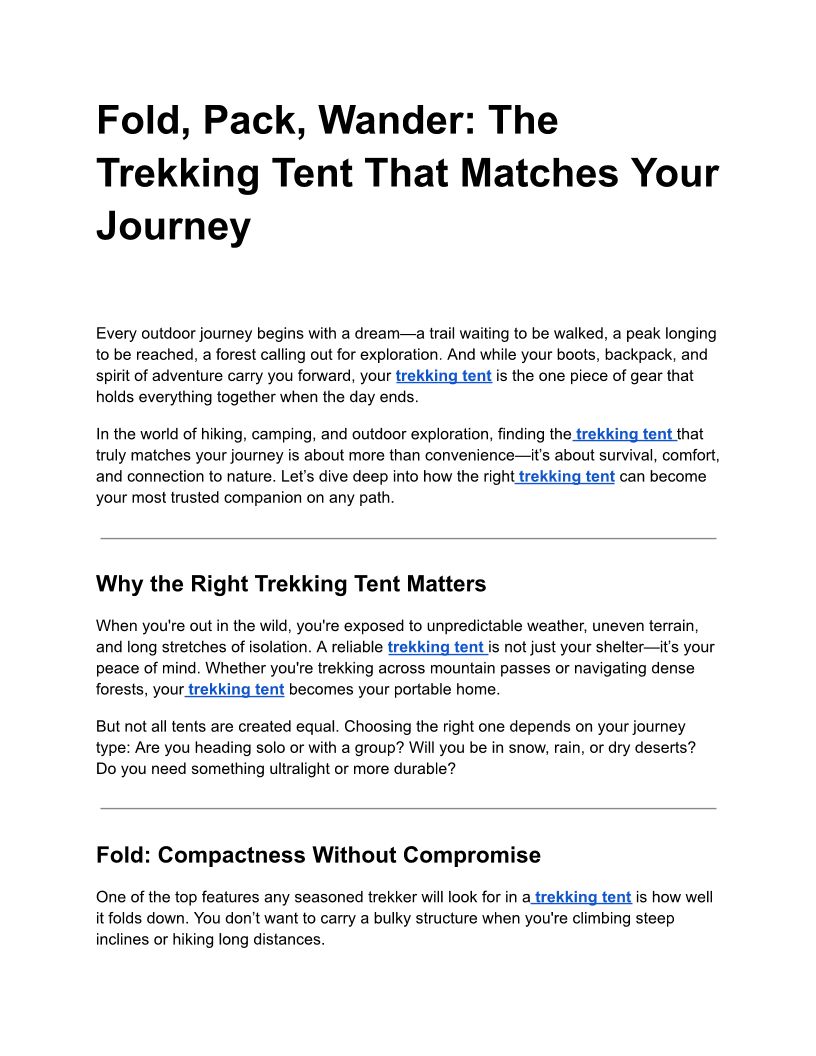 Fold, Pack, Wander: The Trekking Tent That Matches Your Journey

Every outdoor journey begins with a dream—a trail waiting to be walked, a peak longing to be reached, a forest calling out for exploration. And while your boots, backpack, and spirit of adventure carry you forward, your trekking tent is the one piece of gear that holds everything together when the day ends.

In the world of hiking, camping, and outdoor exploration, finding the trekking tent that truly matches your journey is about more than convenience—it's about survival, comfort, and connection to nature. Let's dive deep into how the right trekking tent can become your most trusted companion on any path.

Why the Right Trekking Tent Matters

When you're out in the wild, you're exposed to unpredictable weather, uneven terrain, and long stretches of isolation. A reliable trekking tent is not just your shelter—it's your peace of mind. Whether you're trekking across mountain passes or navigating dense forests, your trekking tent becomes your portable home.

But not all tents are created equal. Choosing the right one depends on your journey type: Are you heading solo or with a group? Will you be in snow, rain, or dry deserts? Do you need something ultralight or more durable?

Fold: Compactness Without Compromise

One of the top features any seasoned trekker will look for in a trekking tent is how well it folds down. You don't want to carry a bulky structure when you're climbing steep inclines or hiking long distances.